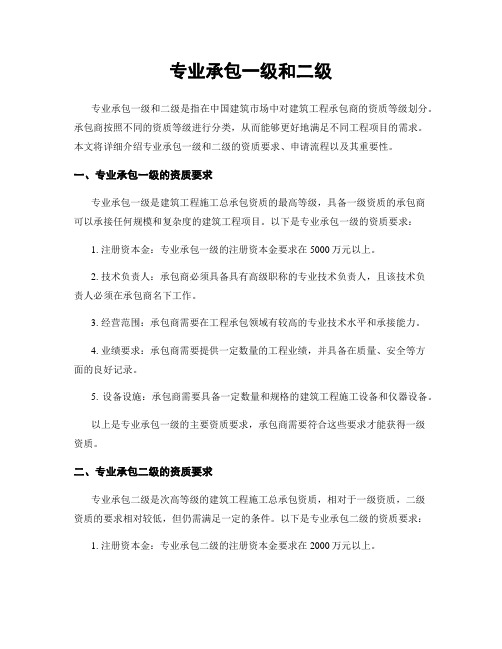 专业承包一级和二级

专业承包一级和二级是指在中国建筑市场中对建筑工程承包商的资质等级划分。承包商按照不同的资质等级进行分类，从而能够更好地满足不同工程项目的需求。本文将详细介绍专业承包一级和二级的资质要求、申请流程以及其重要性。

一、专业承包一级的资质要求

专业承包一级是建筑工程施工总承包资质的最高等级，具备一级资质的承包商可以承接任何规模和复杂度的建筑工程项目。以下是专业承包一级的资质要求：

1. 注册资本金：专业承包一级的注册资本金要求在 5000 万元以上。

2. 技术负责人：承包商必须具备具有高级职称的专业技术负责人，且该技术负责人必须在承包商名下工作。

3. 经营范围：承包商需要在工程承包领域有较高的专业技术水平和承接能力。

4. 业绩要求：承包商需要提供一定数量的工程业绩，并具备在质量、安全等方面的良好记录。

5. 设备设施：承包商需要具备一定数量和规格的建筑工程施工设备和仪器设备。

以上是专业承包一级的主要资质要求，承包商需要符合这些要求才能获得一级资质。

二、专业承包二级的资质要求

专业承包二级是次高等级的建筑工程施工总承包资质，相对于一级资质，二级资质的要求相对较低，但仍需满足一定的条件。以下是专业承包二级的资质要求：

1. 注册资本金：专业承包二级的注册资本金要求在 2000 万元以上。